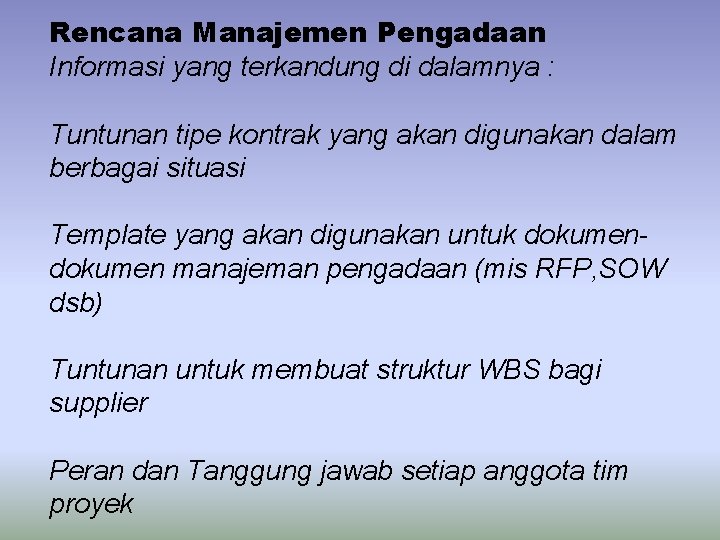 Rencana Manajemen Pengadaan
Informasi yang terkandung di dalamnya :

Tuntunan tipe kontrak yang akan digunakan dalam berbagai situasi

Template yang akan digunakan untuk dokumen-dokumen manajeman pengadaan (mis RFP,SOW dsb)

Tuntunan untuk membuat struktur WBS bagi supplier

Peran dan Tanggung jawab setiap anggota tim proyek